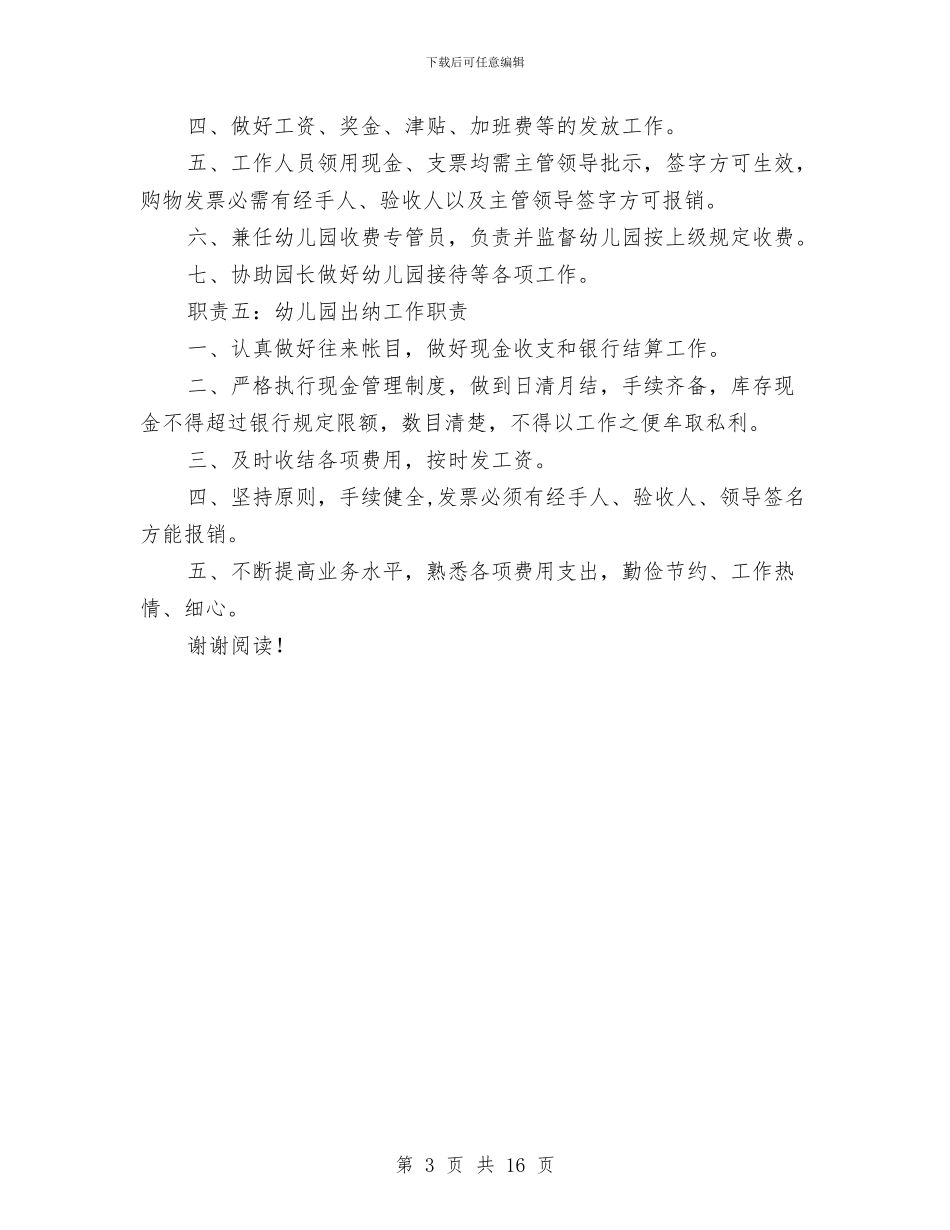 下载后可任意编辑

四、做好工资、奖金、津贴、加班费等的发放工作。

五、工作人员领用现金、支票均需主管领导批示，签字方可生效，购物发票必需有经手人、验收人以及主管领导签字方可报销。

六、兼任幼儿园收费专管员，负责并监督幼儿园按上级规定收费。

七、协助园长做好幼儿园接待等各项工作。

职责五：幼儿园出纳工作职责

一、认真做好往来帐目，做好现金收支和银行结算工作。

二、严格执行现金管理制度，做到日清月结，手续齐备，库存现金不得超过银行规定限额，数目清楚，不得以工作之便牟取私利。

三、及时收结各项费用，按时发工资。

四、坚持原则，手续健全,发票必须有经手人、验收人、领导签名方能报销。

五、不断提高业务水平，熟悉各项费用支出，勤俭节约、工作热情、细心。

谢谢阅读！

第 3 页 共 16 页